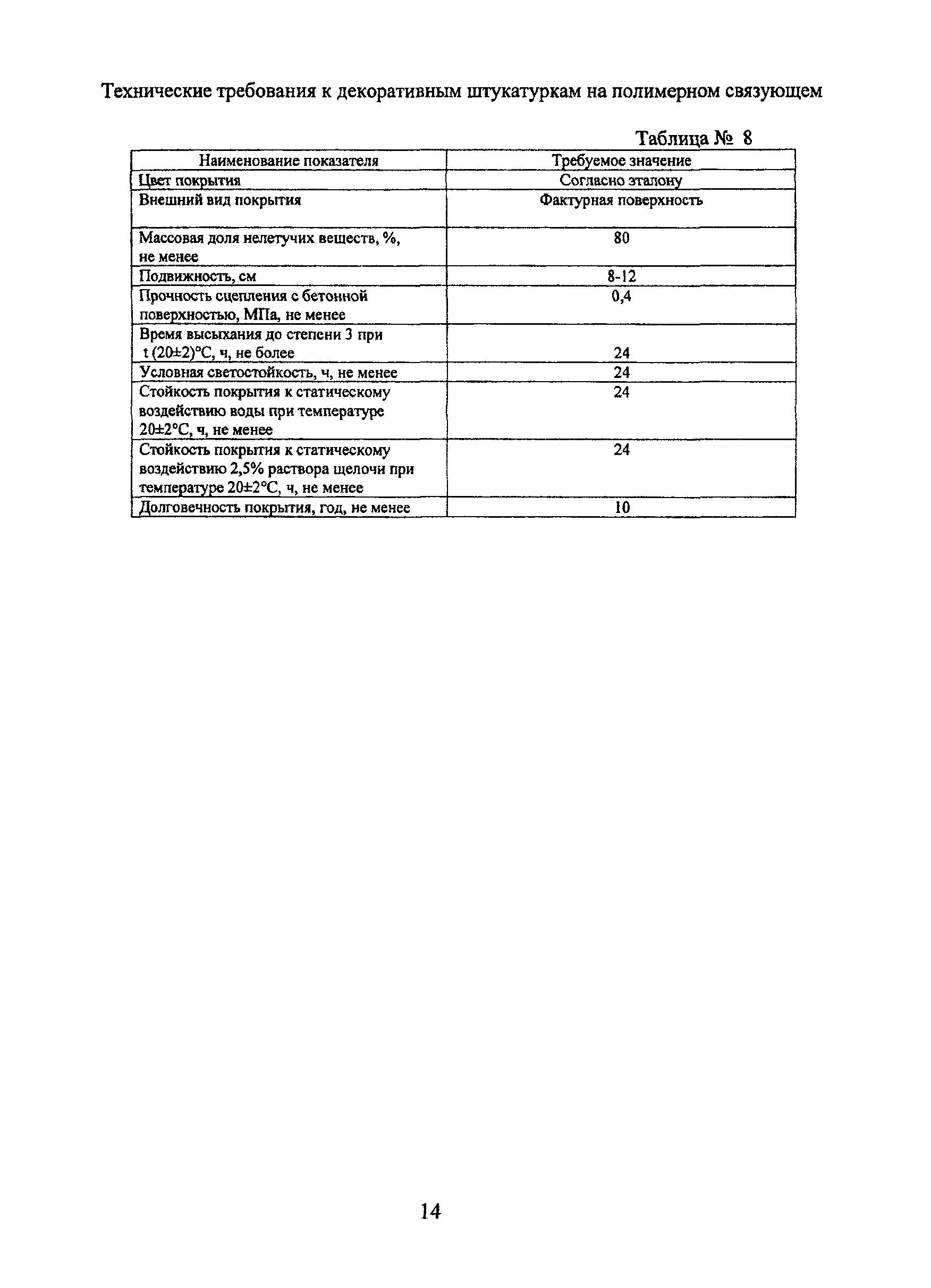 Технические требования к декоративным штукатуркам на полимерном связующем

Таблица № 8

| Наименование показателя | Требуемое значение |
|---|---|
| Цвет покрытия | Согласно эталону |
| Внешний вид покрытия | Фактурная поверхность |
| Массовая доля нелетучих веществ, %, не менее | 80 |
| Подвижность, см | 8-12 |
| Прочность сцепления с бетонной поверхностью, МПа, не менее | 0,4 |
| Время высыхания до степени 3 при t (20±2)°С, ч, не более | 24 |
| Условная светостойкость, ч, не менее | 24 |
| Стойкость покрытия к статическому воздействию воды при температуре 20±2°С, ч, не менее | 24 |
| Стойкость покрытия к статическому воздействию 2,5% раствора щелочи при температуре 20±2°С, ч, не менее | 24 |
| Долговечность покрытия, год, не менее | 10 |

14